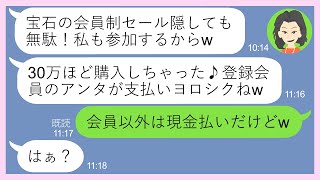 宝石の会員制セール隠しても無駄！私も参加するからw
10:14

30万ほど購入しちゃった♪登録会員のアンタが支払いヨロシクねw
11:16

既読
11:17
会員以外は現金払いだけどw

はぁ？
11:18